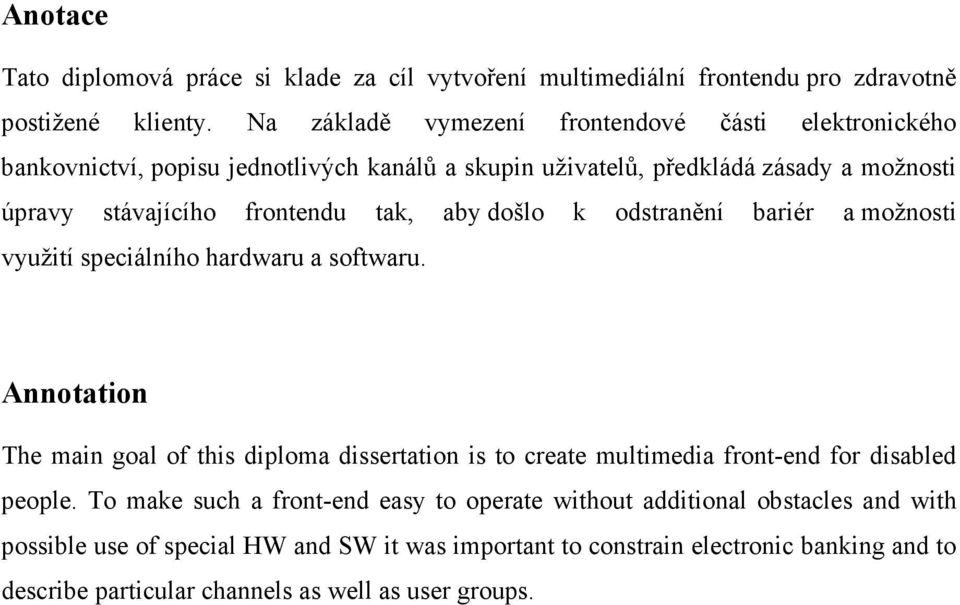 Anotace

Tato diplomová práce si klade za cíl vytvoření multimediální frontendu pro zdravotně postižené klienty. Na základě vymezení frontendové části elektronického bankovnictví, popisu jednotlivých kanálů a skupin uživatelů, předkládá zásady a možnosti úpravy stávajícího frontendu tak, aby došlo k odstranění bariér a možnosti využití speciálního hardwaru a softwaru.

Annotation

The main goal of this diploma dissertation is to create multimedia front-end for disabled people. To make such a front-end easy to operate without additional obstacles and with possible use of special HW and SW it was important to constrain electronic banking and to describe particular channels as well as user groups.